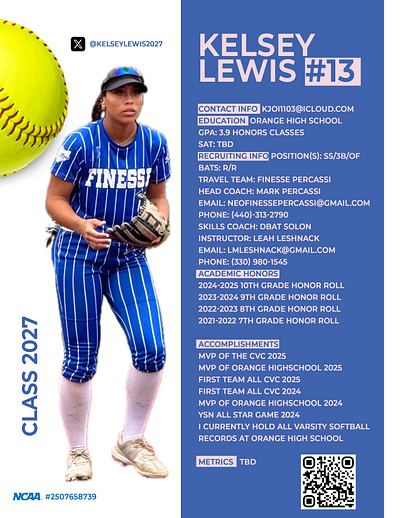 @KELSEYLEWIS2027

FINESSE

CLASS 2027

NCAA. #2507658739

KELSEY LEWIS #13

CONTACT INFO KJOI1103@ICLOUD.COM
EDUCATION ORANGE HIGH SCHOOL
GPA: 3.9 HONORS CLASSES
SAT: TBD
RECRUITING INFO POSITION(S): SS/3B/OF
BATS: R/R
TRAVEL TEAM: FINESSE PERCASSI
HEAD COACH: MARK PERCASSI
EMAIL: NEOFINESSEPERCASSI@GMAIL.COM
PHONE: (440)-313-2790
SKILLS COACH: DBAT SOLON
INSTRUCTOR: LEAH LESHNACK
EMAIL: LMLESHNACK@GMAIL.COM
PHONE: (330) 980-1545
ACADEMIC HONORS
2024-2025 10TH GRADE HONOR ROLL
2023-2024 9TH GRADE HONOR ROLL
2022-2023 8TH GRADE HONOR ROLL
2021-2022 7TH GRADE HONOR ROLL

ACCOMPLISHMENTS
MVP OF THE CVC 2025
MVP OF ORANGE HIGHSCHOOL 2025
FIRST TEAM ALL CVC 2025
FIRST TEAM ALL CVC 2024
MVP OF ORANGE HIGHSCHOOL 2024
YSN ALL STAR GAME 2024
I CURRENTLY HOLD ALL VARSITY SOFTBALL RECORDS AT ORANGE HIGH SCHOOL

METRICS TBD